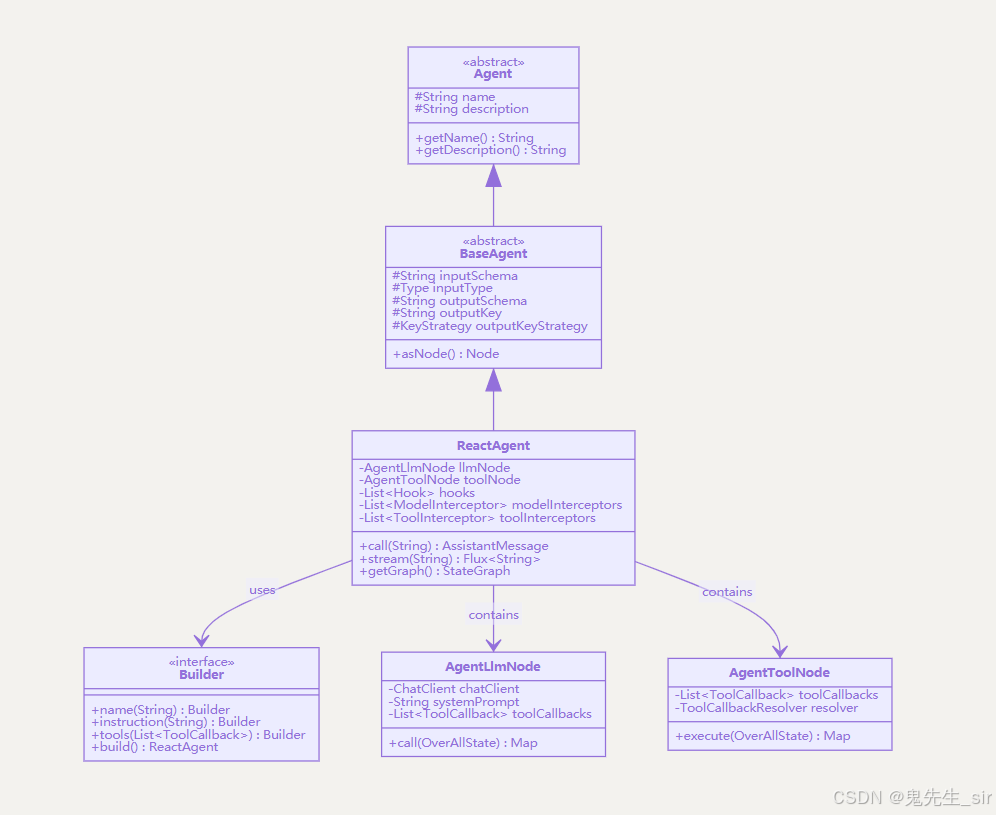 «abstract»
Agent

#String name
#String description

+getName() : String
+getDescription() : String

«abstract»
BaseAgent

#String inputSchema
#Type inputType
#String outputSchema
#String outputKey
#KeyStrategy outputKeyStrategy

+asNode() : Node

ReactAgent

-AgentLlmNode llmNode
-AgentToolNode toolNode
-List<Hook> hooks
-List<ModelInterceptor> modelInterceptors
-List<ToolInterceptor> toolInterceptors

+call(String) : AssistantMessage
+stream(String) : Flux<String>
+getGraph() : StateGraph

uses

contains

contains

«interface»
Builder

+name(String) : Builder
+instruction(String) : Builder
+tools(List<ToolCallback>) : Builder
+build() : ReactAgent

AgentLlmNode

-ChatClient chatClient
-String systemPrompt
-List<ToolCallback> toolCallbacks

+call(OverAllState) : Map

AgentToolNode

-List<ToolCallback> toolCallbacks
-ToolCallbackResolver resolver

+execute(OverAllState) : Map

CSDN @鬼先生_sir